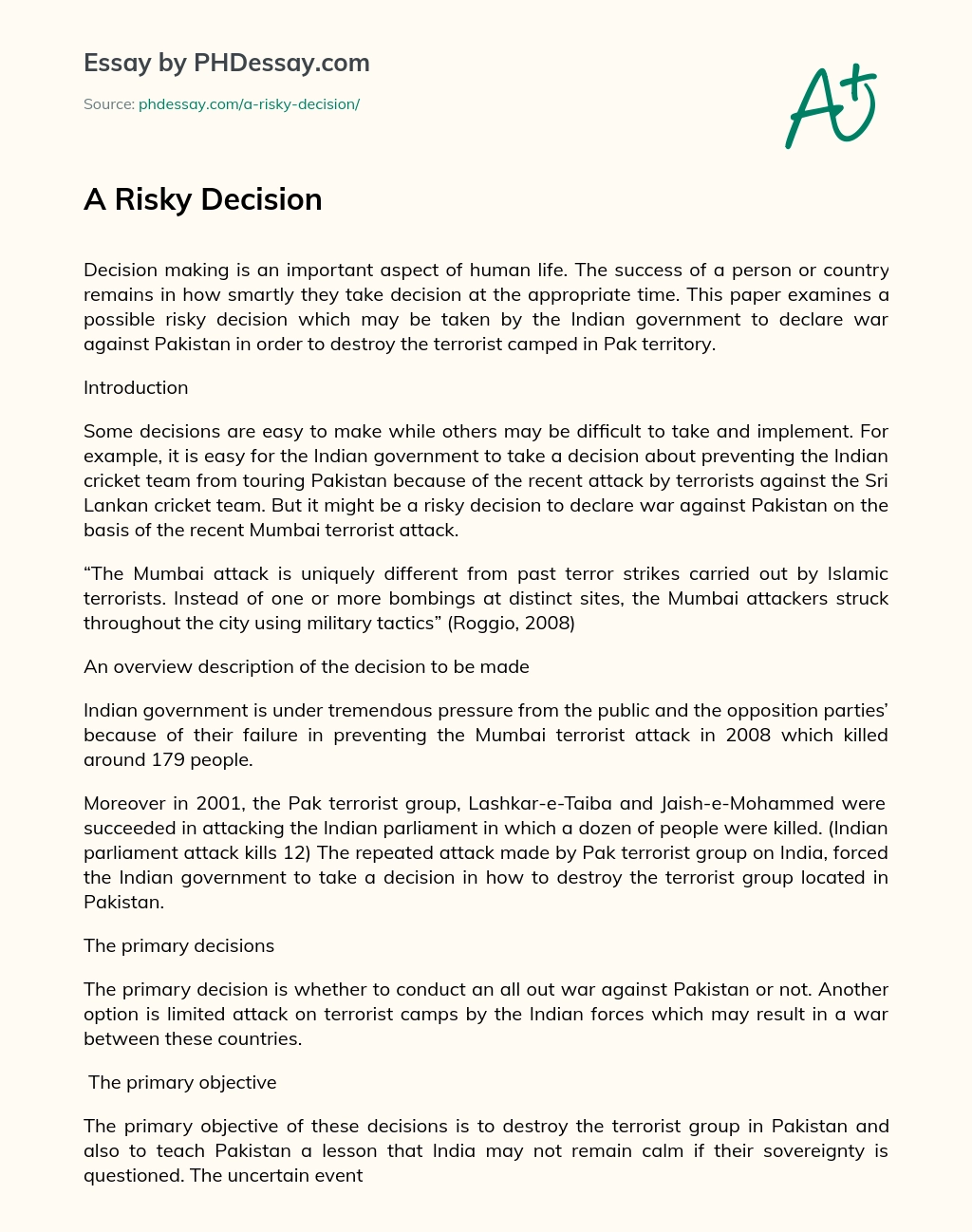 Essay by PHDessay.com

Source: phdessay.com/a-risky-decision/

A+

A Risky Decision

Decision making is an important aspect of human life. The success of a person or country remains in how smartly they take decision at the appropriate time. This paper examines a possible risky decision which may be taken by the Indian government to declare war against Pakistan in order to destroy the terrorist camped in Pak territory.

Introduction

Some decisions are easy to make while others may be difficult to take and implement. For example, it is easy for the Indian government to take a decision about preventing the Indian cricket team from touring Pakistan because of the recent attack by terrorists against the Sri Lankan cricket team. But it might be a risky decision to declare war against Pakistan on the basis of the recent Mumbai terrorist attack.

“The Mumbai attack is uniquely different from past terror strikes carried out by Islamic terrorists. Instead of one or more bombings at distinct sites, the Mumbai attackers struck throughout the city using military tactics” (Roggio, 2008)

An overview description of the decision to be made

Indian government is under tremendous pressure from the public and the opposition parties’ because of their failure in preventing the Mumbai terrorist attack in 2008 which killed around 179 people.

Moreover in 2001, the Pak terrorist group, Lashkar-e-Taiba and Jaish-e-Mohammed were succeeded in attacking the Indian parliament in which a dozen of people were killed. (Indian parliament attack kills 12) The repeated attack made by Pak terrorist group on India, forced the Indian government to take a decision in how to destroy the terrorist group located in Pakistan.

The primary decisions

The primary decision is whether to conduct an all out war against Pakistan or not. Another option is limited attack on terrorist camps by the Indian forces which may result in a war between these countries.

The primary objective

The primary objective of these decisions is to destroy the terrorist group in Pakistan and also to teach Pakistan a lesson that India may not remain calm if their sovereignty is questioned. The uncertain event